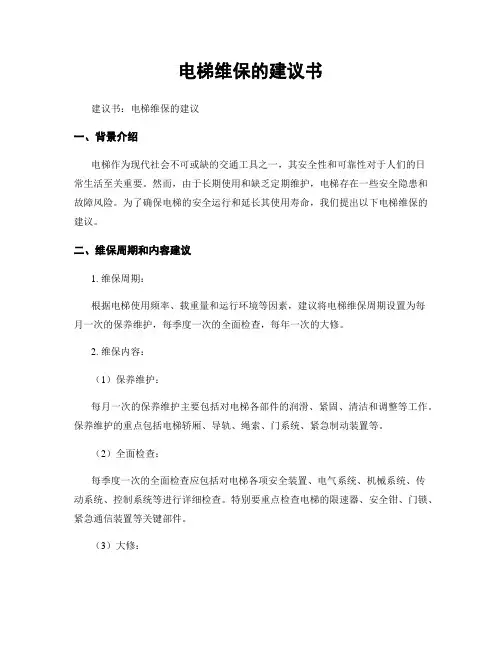 电梯维保的建议书

建议书：电梯维保的建议

一、背景介绍

电梯作为现代社会不可或缺的交通工具之一，其安全性和可靠性对于人们的日常生活至关重要。然而，由于长期使用和缺乏定期维护，电梯存在一些安全隐患和故障风险。为了确保电梯的安全运行和延长其使用寿命，我们提出以下电梯维保的建议。

二、维保周期和内容建议

1. 维保周期：

根据电梯使用频率、载重量和运行环境等因素，建议将电梯维保周期设置为每月一次的保养维护，每季度一次的全面检查，每年一次的大修。

2. 维保内容：

（1）保养维护：

每月一次的保养维护主要包括对电梯各部件的润滑、紧固、清洁和调整等工作。保养维护的重点包括电梯轿厢、导轨、绳索、门系统、紧急制动装置等。

（2）全面检查：

每季度一次的全面检查应包括对电梯各项安全装置、电气系统、机械系统、传动系统、控制系统等进行详细检查。特别要重点检查电梯的限速器、安全钳、门锁、紧急通信装置等关键部件。

（3）大修：